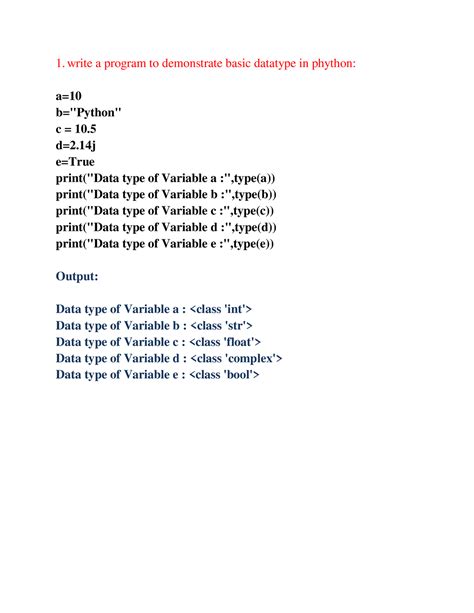 1. write a program to demonstrate basic datatype in phython:

a=10
b="Python"
c = 10.5
d=2.14j
e=True
print("Data type of Variable a :",type(a))
print("Data type of Variable b :",type(b))
print("Data type of Variable c :",type(c))
print("Data type of Variable d :",type(d))
print("Data type of Variable e :",type(e))

Output:

Data type of Variable a : <class 'int'>
Data type of Variable b : <class 'str'>
Data type of Variable c : <class 'float'>
Data type of Variable d : <class 'complex'>
Data type of Variable e : <class 'bool'>